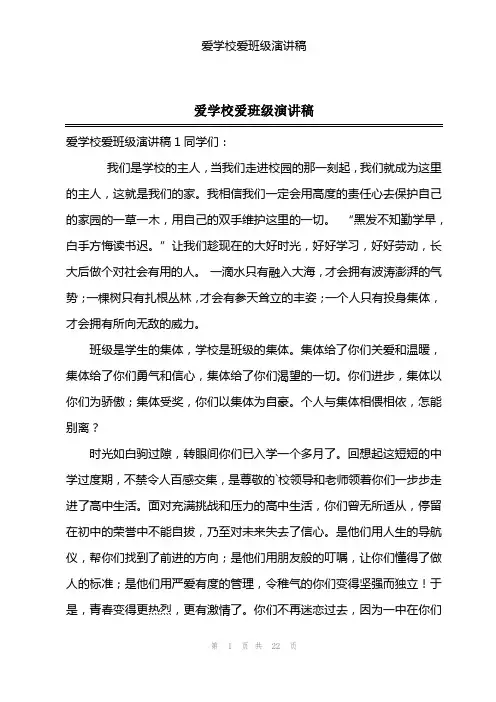 爱学校爱班级演讲稿

爱学校爱班级演讲稿

爱学校爱班级演讲稿 1 同学们：

我们是学校的主人，当我们走进校园的那一刻起，我们就成为这里的主人，这就是我们的家。我相信我们一定会用高度的责任心去保护自己的家园的一草一木，用自己的双手维护这里的一切。 “黑发不知勤学早，白手方悔读书迟。”让我们趁现在的大好时光，好好学习，好好劳动，长大后做个对社会有用的人。 一滴水只有融入大海，才会拥有波涛澎湃的气势；一棵树只有扎根丛林，才会有参天耸立的丰姿；一个人只有投身集体，才会拥有所向无敌的威力。

班级是学生的集体，学校是班级的集体。集体给了你们关爱和温暖，集体给了你们勇气和信心，集体给了你们渴望的一切。你们进步，集体以你们为骄傲；集体受奖，你们以集体为自豪。个人与集体相偎相依，怎能别离？

时光如白驹过隙，转眼间你们已入学一个多月了。回想起这短短的中学过度期，不禁令人百感交集，是尊敬的`校领导和老师领着你们一步步走进了高中生活。面对充满挑战和压力的高中生活，你们曾无所适从，停留在初中的荣誉中不能自拔，乃至对未来失去了信心。是他们用人生的导航仪，帮你们找到了前进的方向；是他们用朋友般的叮嘱，让你们懂得了做人的标准；是他们用严爱有度的管理，令稚气的你们变得坚强而独立！于是，青春变得更热烈，更有激情了。你们不再迷恋过去，因为一中在你们

第 1 页 共 22 页